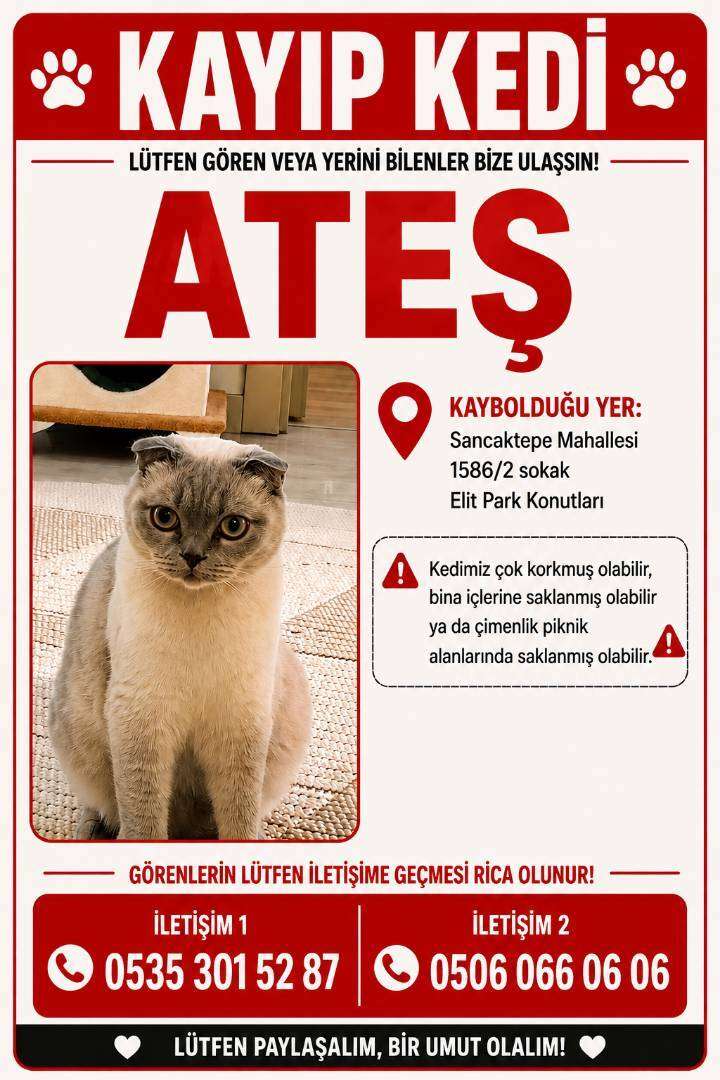 KAYIP KEDİ

LÜTFEN GÖREN VEYA YERİNİ BİLENLER BİZE ULAŞSIN!

ATEŞ

KAYBOLDUĞU YER:
Sancaktepe Mahallesi
1586/2 sokak
Elit Park Konutları

Kedimiz çok korkmuş olabilir, bina içlerine saklanmış olabilir ya da çimenlik piknik alanlarında saklanmış olabilir.

GÖRENLERİN LÜTFEN İLETİŞİME GEÇMESİ RİCA OLUNUR!

İLETİŞİM 1
0535 301 52 87

İLETİŞİM 2
0506 066 06 06

LÜTFEN PAYLAŞALIM, BİR UMUT OLALIM!